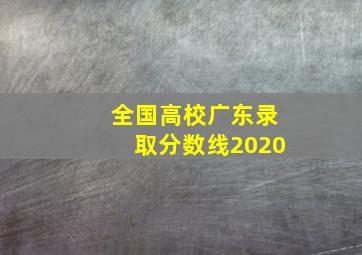 全国高校广东录取分数线2020